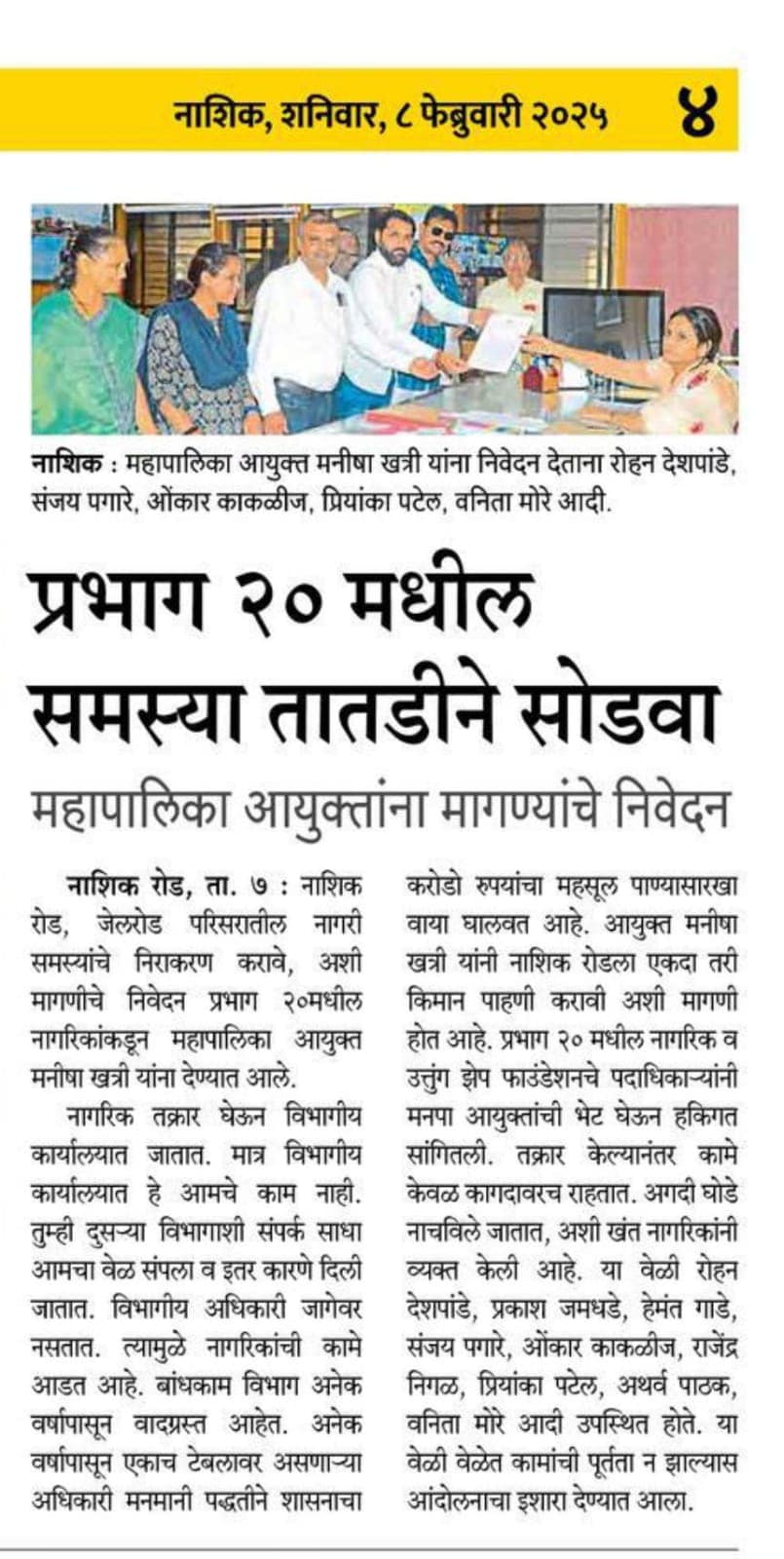 नाशिक, शनिवार, ८ फेब्रुवारी २०२५ ४

नाशिक : महापालिका आयुक्त मनीषा खत्री यांना निवेदन देताना रोहन देशपांडे, संजय पगारे, ओंकार काकळीज, प्रियांका पटेल, वनिता मोरे आदी.

प्रभाग २० मधील समस्या तातडीने सोडवा

महापालिका आयुक्तांना मागण्यांचे निवेदन

नाशिक रोड, ता. ७ : नाशिक रोड, जेलरोड परिसरातील नागरी समस्यांचे निराकरण करावे, अशी मागणीचे निवेदन प्रभाग २०मधील नागरिकांकडून महापालिका आयुक्त मनीषा खत्री यांना देण्यात आले.

नागरिक तक्रार घेऊन विभागीय कार्यालयात जातात. मात्र विभागीय कार्यालयात हे आमचे काम नाही. तुम्ही दुसऱ्या विभागाशी संपर्क साधा आमचा वेळ संपला व इतर कारणे दिली जातात. विभागीय अधिकारी जागेवर नसतात. त्यामुळे नागरिकांची कामे आडत आहे. बांधकाम विभाग अनेक वर्षापासून वादग्रस्त आहेत. अनेक वर्षापासून एकाच टेबलावर असणाऱ्या अधिकारी मनमानी पद्धतीने शासनाचा करोडो रुपयांचा महसूल पाण्यासारखा वाया घालवत आहे. आयुक्त मनीषा खत्री यांनी नाशिक रोडला एकदा तरी किमान पाहणी करावी अशी मागणी होत आहे. प्रभाग २० मधील नागरिक व उत्तुंग झेप फाउंडेशनचे पदाधिकाऱ्यांनी मनपा आयुक्तांची भेट घेऊन हकिगत सांगितली. तक्रार केल्यानंतर कामे केवळ कागदावरच राहतात. अगदी घोडे नाचविले जातात, अशी खंत नागरिकांनी व्यक्त केली आहे. या वेळी रोहन देशपांडे, प्रकाश जमधडे, हेमंत गाडे, संजय पगारे, ओंकार काकळीज, राजेंद्र निगळ, प्रियांका पटेल, अथर्व पाठक, वनिता मोरे आदी उपस्थित होते. या वेळी वेळेत कामांची पूर्तता न झाल्यास आंदोलनाचा इशारा देण्यात आला.